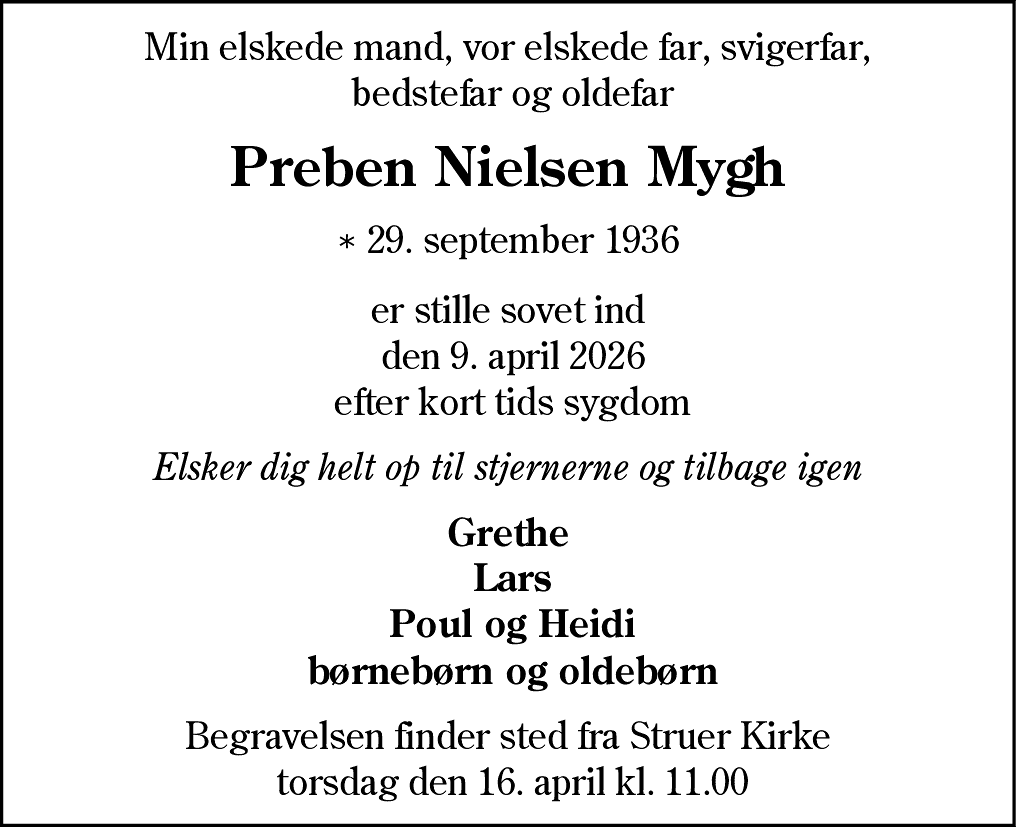 Min elskede mand, vor elskede far, svigerfar, bedstefar og oldefar

Preben Nielsen Mygh

* 29. september 1936

er stille sovet ind
den 9. april 2026
efter kort tids sygdom

Elsker dig helt op til stjernerne og tilbage igen

Grethe
Lars
Poul og Heidi
børnebørn og oldebørn

Begravelsen finder sted fra Struer Kirke
torsdag den 16. april kl. 11.00